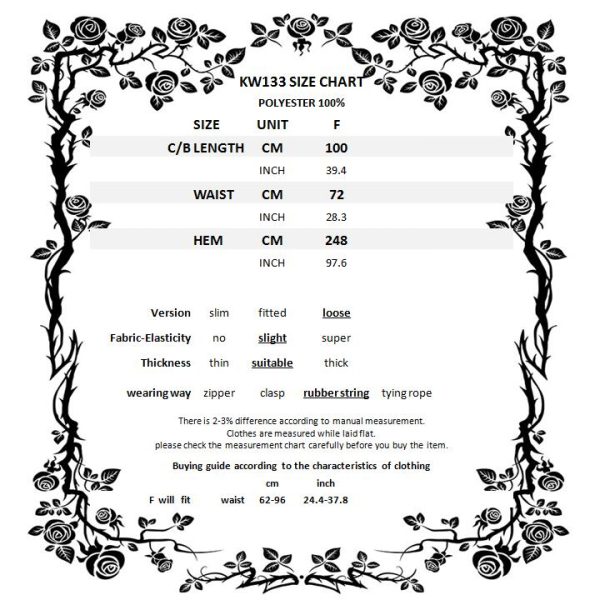 KW133 SIZE CHART
POLYESTER 100%

| SIZE | UNIT | F |
|---|---|---|
| C/B LENGTH | CM | 100 |
| | INCH | 39.4 |
| WAIST | CM | 72 |
| | INCH | 28.3 |
| HEM | CM | 248 |
| | INCH | 97.6 |

| Version | slim | fitted | loose | |
|---|---|---|---|---|
| Fabric-Elasticity | no | slight | super | |
| Thickness | thin | suitable | thick | |
| wearing way | zipper | clasp | rubber string | tying rope |

There is 2-3% difference according to manual measurement.
Clothes are measured while laid flat.
please check the measurement chart carefully before you buy the item.

Buying guide according to the characteristics of clothing

| | | cm | inch |
|---|---|---|---|
| F will fit | waist | 62-96 | 24.4-37.8 |